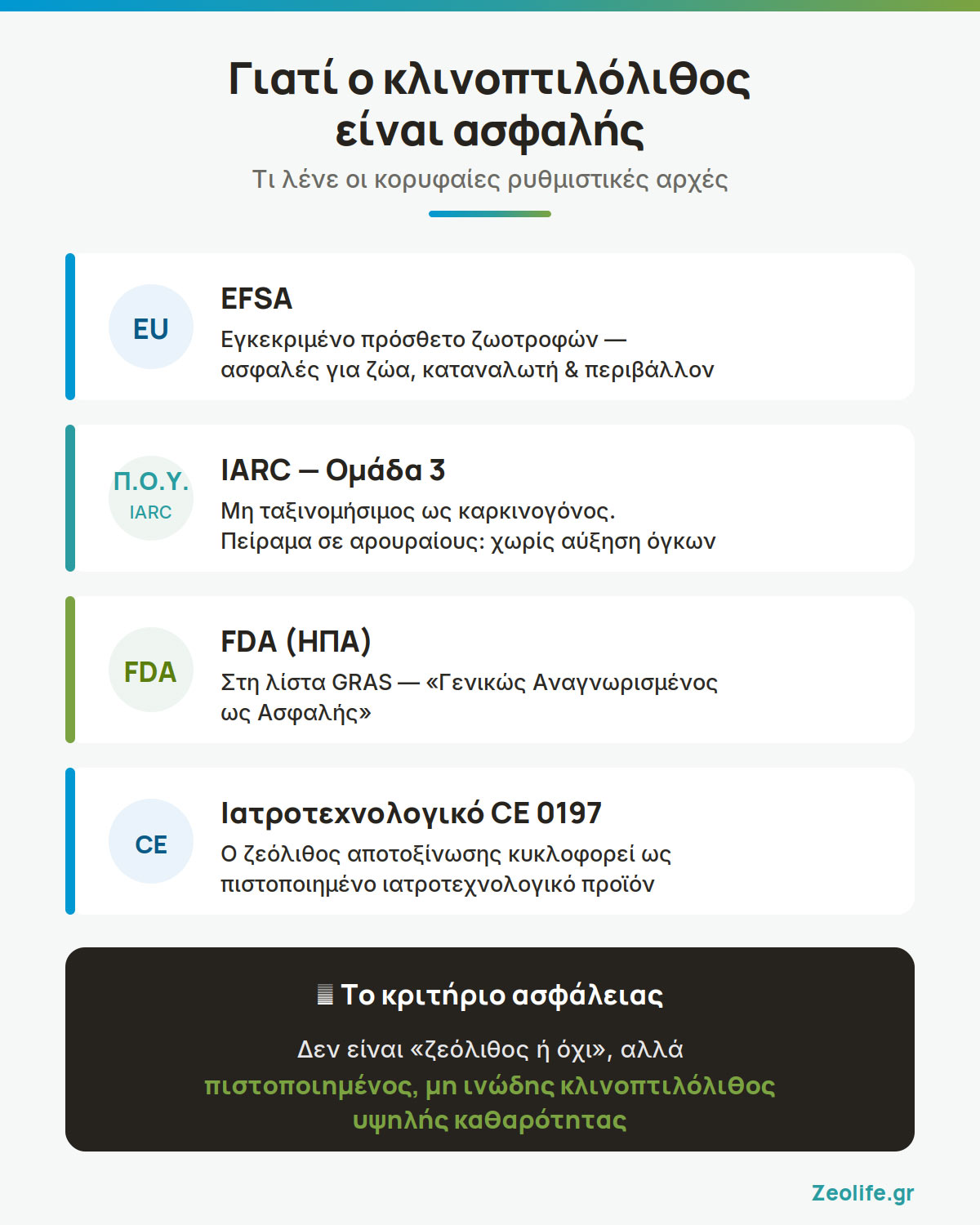 Γιατί ο κλινοπτιλόλιθος είναι ασφαλής

Τι λένε οι κορυφαίες ρυθμιστικές αρχές

EU

EFSA

Εγκεκριμένο πρόσθετο ζωοτροφών — ασφαλές για ζώα, καταναλωτή & περιβάλλον

Π.Ο.Υ.
IARC

IARC — Ομάδα 3

Μη ταξινομήσιμος ως καρκινογόνος.
Πείραμα σε αρουραίους: χωρίς αύξηση όγκων

FDA

FDA (ΗΠΑ)

Στη λίστα GRAS — «Γενικώς Αναγνωρισμένος ως Ασφαλής»

CE

Ιατροτεχνολογικό CE 0197

Ο ζεόλιθος αποτοξίνωσης κυκλοφορεί ως πιστοποιημένο ιατροτεχνολογικό προϊόν

Το κριτήριο ασφάλειας

Δεν είναι «ζεόλιθος ή όχι», αλλά
πιστοποιημένος, μη ινώδης κλινοπτιλόλιθος
υψηλής καθαρότητας

Zeolife.gr